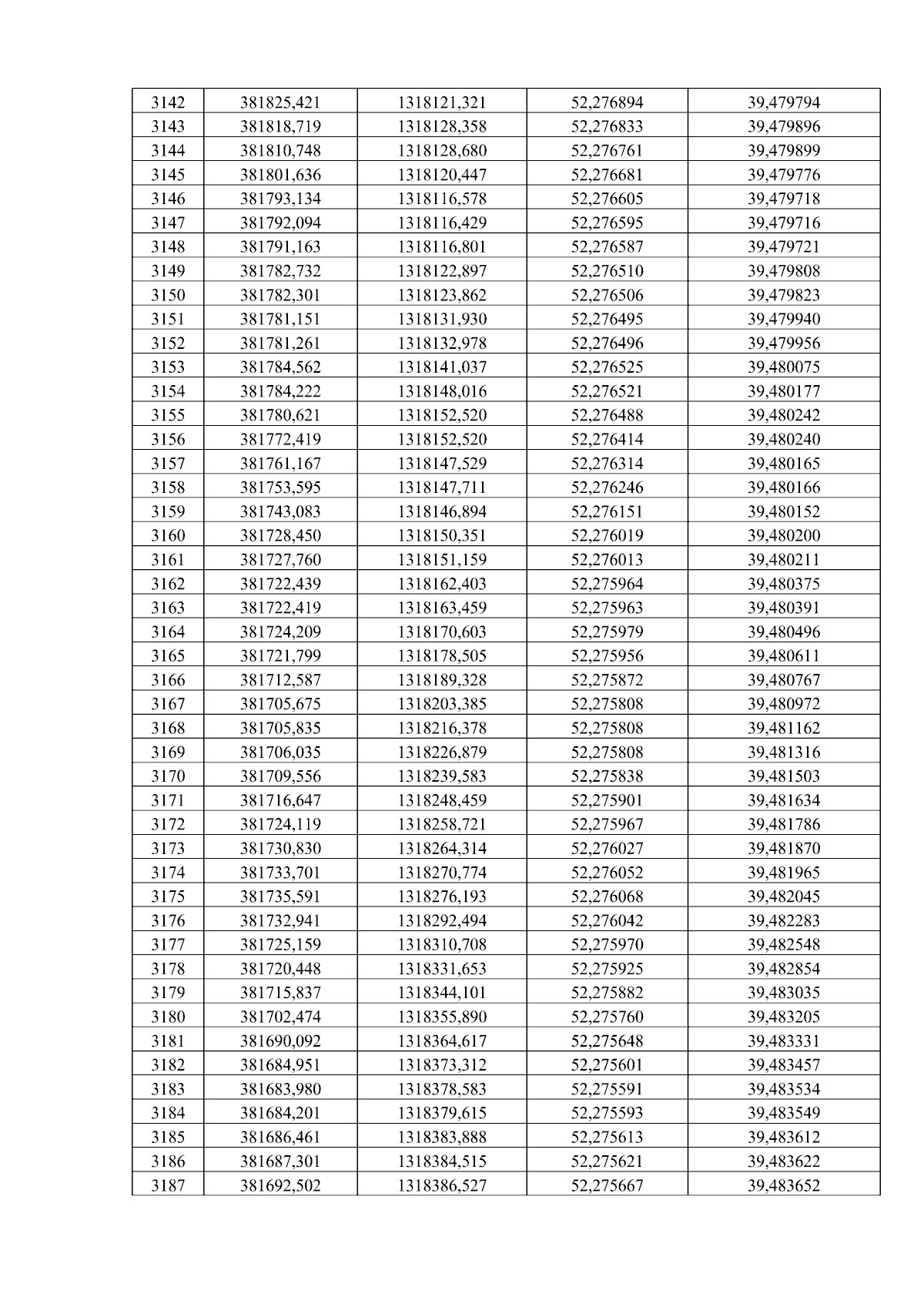 | 3142 | 381825,421 | 1318121,321 | 52,276894 | 39,479794 |
|---|---|---|---|---|
| 3143 | 381818,719 | 1318128,358 | 52,276833 | 39,479896 |
| 3144 | 381810,748 | 1318128,680 | 52,276761 | 39,479899 |
| 3145 | 381801,636 | 1318120,447 | 52,276681 | 39,479776 |
| 3146 | 381793,134 | 1318116,578 | 52,276605 | 39,479718 |
| 3147 | 381792,094 | 1318116,429 | 52,276595 | 39,479716 |
| 3148 | 381791,163 | 1318116,801 | 52,276587 | 39,479721 |
| 3149 | 381782,732 | 1318122,897 | 52,276510 | 39,479808 |
| 3150 | 381782,301 | 1318123,862 | 52,276506 | 39,479823 |
| 3151 | 381781,151 | 1318131,930 | 52,276495 | 39,479940 |
| 3152 | 381781,261 | 1318132,978 | 52,276496 | 39,479956 |
| 3153 | 381784,562 | 1318141,037 | 52,276525 | 39,480075 |
| 3154 | 381784,222 | 1318148,016 | 52,276521 | 39,480177 |
| 3155 | 381780,621 | 1318152,520 | 52,276488 | 39,480242 |
| 3156 | 381772,419 | 1318152,520 | 52,276414 | 39,480240 |
| 3157 | 381761,167 | 1318147,529 | 52,276314 | 39,480165 |
| 3158 | 381753,595 | 1318147,711 | 52,276246 | 39,480166 |
| 3159 | 381743,083 | 1318146,894 | 52,276151 | 39,480152 |
| 3160 | 381728,450 | 1318150,351 | 52,276019 | 39,480200 |
| 3161 | 381727,760 | 1318151,159 | 52,276013 | 39,480211 |
| 3162 | 381722,439 | 1318162,403 | 52,275964 | 39,480375 |
| 3163 | 381722,419 | 1318163,459 | 52,275963 | 39,480391 |
| 3164 | 381724,209 | 1318170,603 | 52,275979 | 39,480496 |
| 3165 | 381721,799 | 1318178,505 | 52,275956 | 39,480611 |
| 3166 | 381712,587 | 1318189,328 | 52,275872 | 39,480767 |
| 3167 | 381705,675 | 1318203,385 | 52,275808 | 39,480972 |
| 3168 | 381705,835 | 1318216,378 | 52,275808 | 39,481162 |
| 3169 | 381706,035 | 1318226,879 | 52,275808 | 39,481316 |
| 3170 | 381709,556 | 1318239,583 | 52,275838 | 39,481503 |
| 3171 | 381716,647 | 1318248,459 | 52,275901 | 39,481634 |
| 3172 | 381724,119 | 1318258,721 | 52,275967 | 39,481786 |
| 3173 | 381730,830 | 1318264,314 | 52,276027 | 39,481870 |
| 3174 | 381733,701 | 1318270,774 | 52,276052 | 39,481965 |
| 3175 | 381735,591 | 1318276,193 | 52,276068 | 39,482045 |
| 3176 | 381732,941 | 1318292,494 | 52,276042 | 39,482283 |
| 3177 | 381725,159 | 1318310,708 | 52,275970 | 39,482548 |
| 3178 | 381720,448 | 1318331,653 | 52,275925 | 39,482854 |
| 3179 | 381715,837 | 1318344,101 | 52,275882 | 39,483035 |
| 3180 | 381702,474 | 1318355,890 | 52,275760 | 39,483205 |
| 3181 | 381690,092 | 1318364,617 | 52,275648 | 39,483331 |
| 3182 | 381684,951 | 1318373,312 | 52,275601 | 39,483457 |
| 3183 | 381683,980 | 1318378,583 | 52,275591 | 39,483534 |
| 3184 | 381684,201 | 1318379,615 | 52,275593 | 39,483549 |
| 3185 | 381686,461 | 1318383,888 | 52,275613 | 39,483612 |
| 3186 | 381687,301 | 1318384,515 | 52,275621 | 39,483622 |
| 3187 | 381692,502 | 1318386,527 | 52,275667 | 39,483652 |